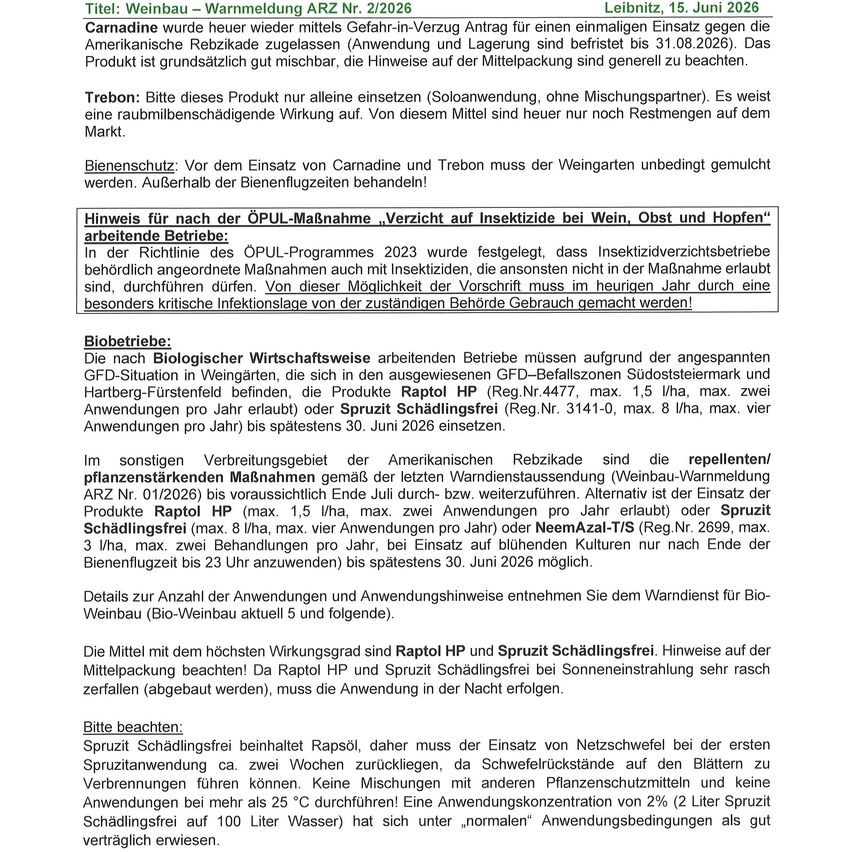 Titel: Weinbau – Warnmeldung ARZ Nr. 2/2026 Leibnitz, 15. Juni 2026

Carnadine wurde heuer wieder mittels Gefahr-in-Verzug Antrag für einen einmaligen Einsatz gegen die Amerikanische Rebzikade zugelassen (Anwendung und Lagerung sind befristet bis 31.08.2026). Das Produkt ist grundsätzlich gut mischbar, die Hinweise auf der Mittelpackung sind generell zu beachten.

Trebon: Bitte dieses Produkt nur alleine einsetzen (Soloanwendung, ohne Mischungspartner). Es weist eine raubmilbenschädigende Wirkung auf. Von diesem Mittel sind heuer nur noch Restmengen auf dem Markt.

Bienenschutz: Vor dem Einsatz von Carnadine und Trebon muss der Weingarten unbedingt gemulcht werden. Außerhalb der Bienenflugzeiten behandeln!

Hinweis für nach der ÖPUL-Maßnahme „Verzicht auf Insektizide bei Wein, Obst und Hopfen“ arbeitende Betriebe:
In der Richtlinie des ÖPUL-Programmes 2023 wurde festgelegt, dass Insektizidverzichtsbetriebe behördlich angeordnete Maßnahmen auch mit Insektiziden, die ansonsten nicht in der Maßnahme erlaubt sind, durchführen dürfen. Von dieser Möglichkeit der Vorschrift muss im heurigen Jahr durch eine besonders kritische Infektionslage von der zuständigen Behörde Gebrauch gemacht werden!

Biobetriebe:
Die nach Biologischer Wirtschaftsweise arbeitenden Betriebe müssen aufgrund der angespannten GFD-Situation in Weingärten, die sich in den ausgewiesenen GFD–Befallszonen Südoststeiermark und Hartberg-Fürstenfeld befinden, die Produkte Raptol HP (Reg.Nr.4477, max. 1,5 l/ha, max. zwei Anwendungen pro Jahr erlaubt) oder Spruzit Schädlingsfrei (Reg.Nr. 3141-0, max. 8 l/ha, max. vier Anwendungen pro Jahr) bis spätestens 30. Juni 2026 einsetzen.

Im sonstigen Verbreitungsgebiet der Amerikanischen Rebzikade sind die repellenten/ pflanzenstärkenden Maßnahmen gemäß der letzten Warndienstaussendung (Weinbau-Warnmeldung ARZ Nr. 01/2026) bis voraussichtlich Ende Juli durch- bzw. weiterzuführen. Alternativ ist der Einsatz der Produkte Raptol HP (max. 1,5 l/ha, max. zwei Anwendungen pro Jahr erlaubt) oder Spruzit Schädlingsfrei (max. 8 l/ha, max. vier Anwendungen pro Jahr) oder NeemAzal-T/S (Reg.Nr. 2699, max. 3 l/ha, max. zwei Behandlungen pro Jahr, bei Einsatz auf blühenden Kulturen nur nach Ende der Bienenflugzeit bis 23 Uhr anzuwenden) bis spätestens 30. Juni 2026 möglich.

Details zur Anzahl der Anwendungen und Anwendungshinweise entnehmen Sie dem Warndienst für Bio-Weinbau (Bio-Weinbau aktuell 5 und folgende).

Die Mittel mit dem höchsten Wirkungsgrad sind Raptol HP und Spruzit Schädlingsfrei. Hinweise auf der Mittelpackung beachten! Da Raptol HP und Spruzit Schädlingsfrei bei Sonneneinstrahlung sehr rasch zerfallen (abgebaut werden), muss die Anwendung in der Nacht erfolgen.

Bitte beachten:
Spruzit Schädlingsfrei beinhaltet Rapsöl, daher muss der Einsatz von Netzschwefel bei der ersten Spruzitanwendung ca. zwei Wochen zurückliegen, da Schwefelrückstände auf den Blättern zu Verbrennungen führen können. Keine Mischungen mit anderen Pflanzenschutzmitteln und keine Anwendungen bei mehr als 25 °C durchführen! Eine Anwendungskonzentration von 2% (2 Liter Spruzit Schädlingsfrei auf 100 Liter Wasser) hat sich unter „normalen“ Anwendungsbedingungen als gut verträglich erwiesen.